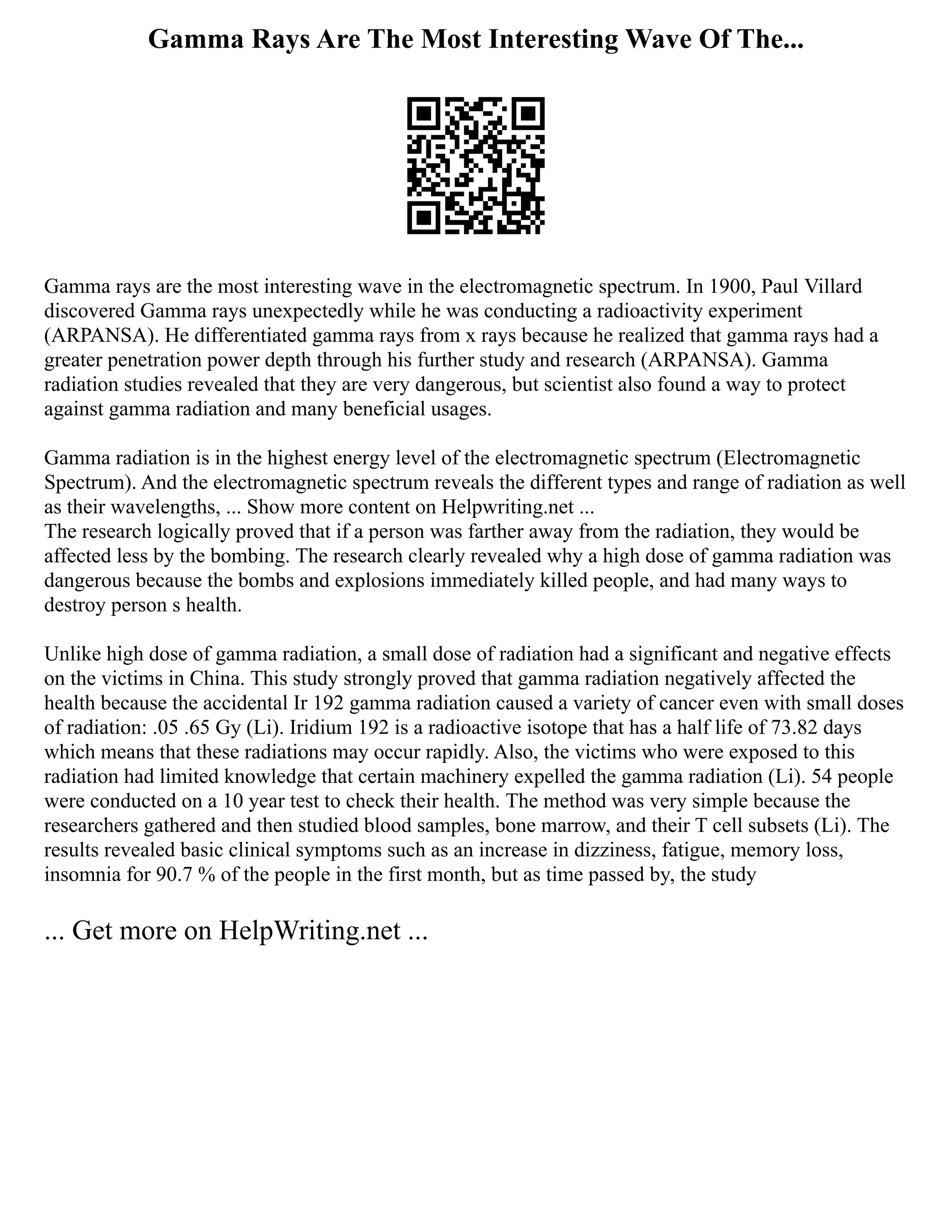 Gamma Rays Are The Most Interesting Wave Of The...

Gamma rays are the most interesting wave in the electromagnetic spectrum. In 1900, Paul Villard discovered Gamma rays unexpectedly while he was conducting a radioactivity experiment (ARPANSA). He differentiated gamma rays from x rays because he realized that gamma rays had a greater penetration power depth through his further study and research (ARPANSA). Gamma radiation studies revealed that they are very dangerous, but scientist also found a way to protect against gamma radiation and many beneficial usages.

Gamma radiation is in the highest energy level of the electromagnetic spectrum (Electromagnetic Spectrum). And the electromagnetic spectrum reveals the different types and range of radiation as well as their wavelengths, ... Show more content on Helpwriting.net ...
The research logically proved that if a person was farther away from the radiation, they would be affected less by the bombing. The research clearly revealed why a high dose of gamma radiation was dangerous because the bombs and explosions immediately killed people, and had many ways to destroy person s health.

Unlike high dose of gamma radiation, a small dose of radiation had a significant and negative effects on the victims in China. This study strongly proved that gamma radiation negatively affected the health because the accidental Ir 192 gamma radiation caused a variety of cancer even with small doses of radiation: .05 .65 Gy (Li). Iridium 192 is a radioactive isotope that has a half life of 73.82 days which means that these radiations may occur rapidly. Also, the victims who were exposed to this radiation had limited knowledge that certain machinery expelled the gamma radiation (Li). 54 people were conducted on a 10 year test to check their health. The method was very simple because the researchers gathered and then studied blood samples, bone marrow, and their T cell subsets (Li). The results revealed basic clinical symptoms such as an increase in dizziness, fatigue, memory loss, insomnia for 90.7 % of the people in the first month, but as time passed by, the study

... Get more on HelpWriting.net ...